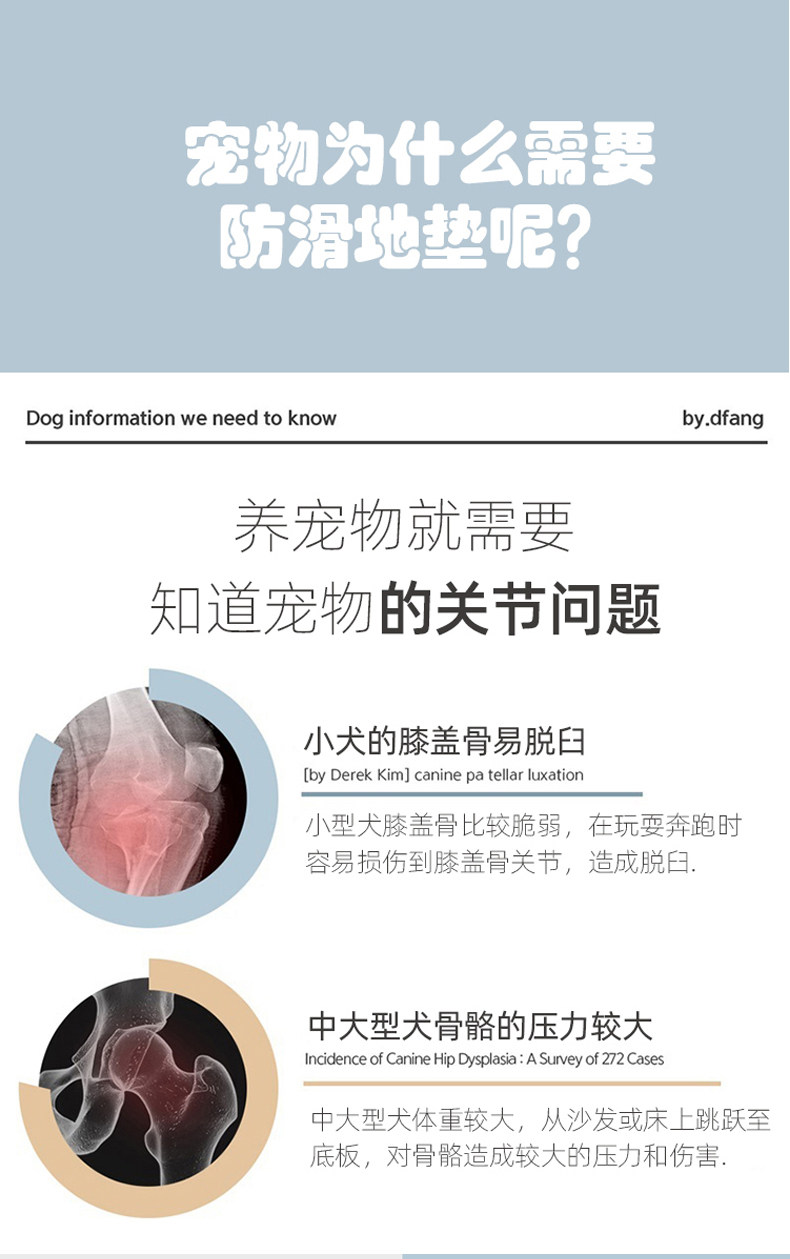 宠物为什么需要
防滑地垫呢?

Dog information we need to know

by.dfang

养宠物就需要
知道宠物的关节问题

小犬的膝盖骨易脱臼

[by Derek Kim] canine pa tellar luxation

小型犬膝盖骨比较脆弱，在玩耍奔跑时容易损伤到膝盖骨关节，造成脱臼.

中大型犬骨骼的压力较大

Incidence of Canine Hip Dysplasia : A Survey of 272 Cases

中大型犬体重较大，从沙发或床上跳跃至底板，对骨骼造成较大的压力和伤害.